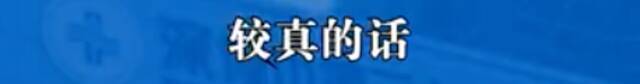 较真的话